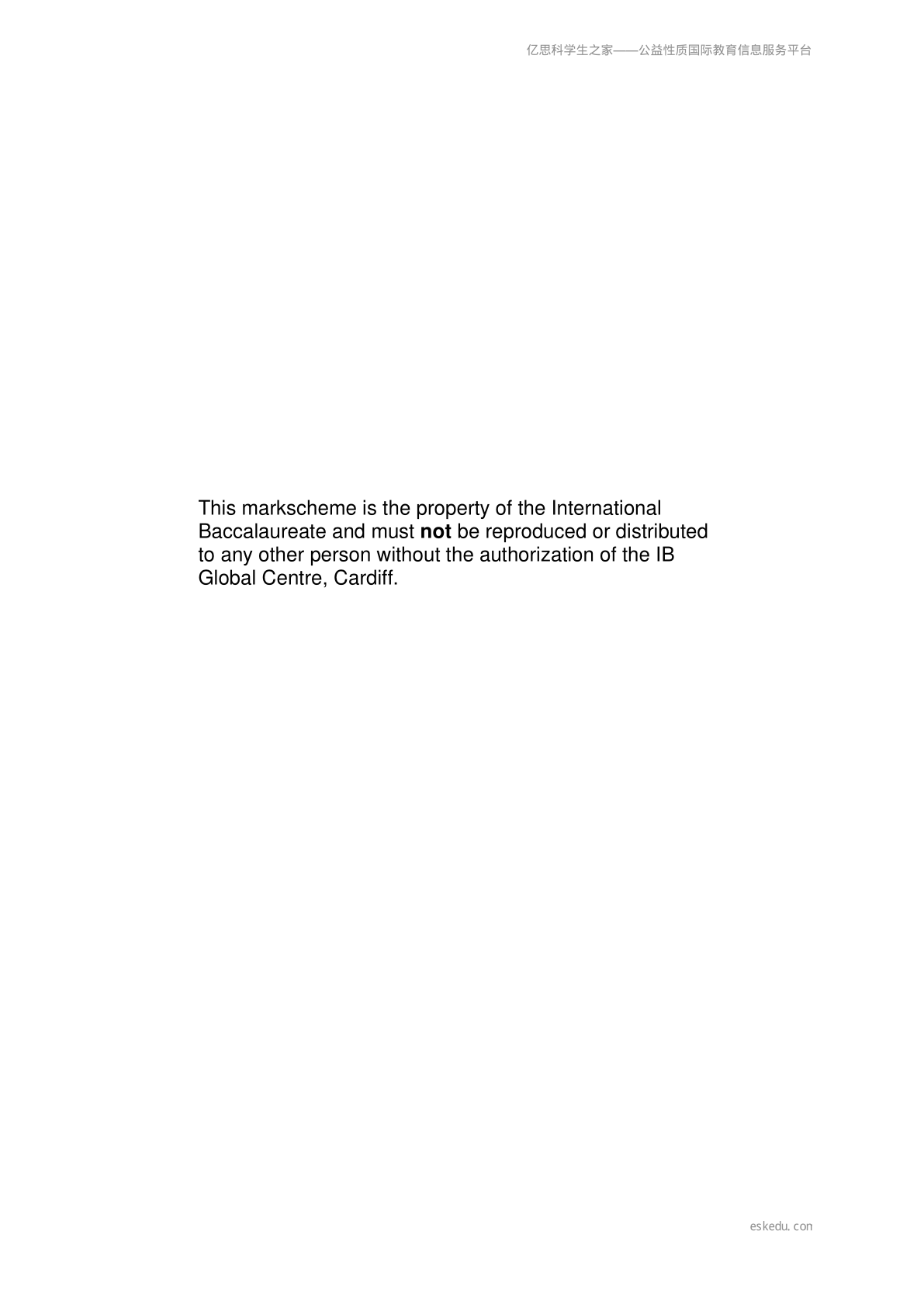 亿思科学生之家——公益性质国际教育信息服务平台

This markscheme is the property of the International Baccalaureate and must not be reproduced or distributed to any other person without the authorization of the IB Global Centre, Cardiff.

eskedu.con